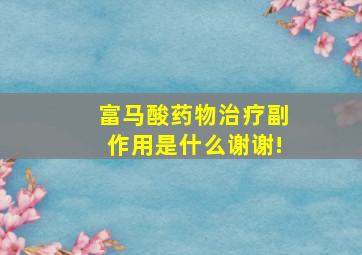 富马酸药物治疗副作用是什么谢谢!